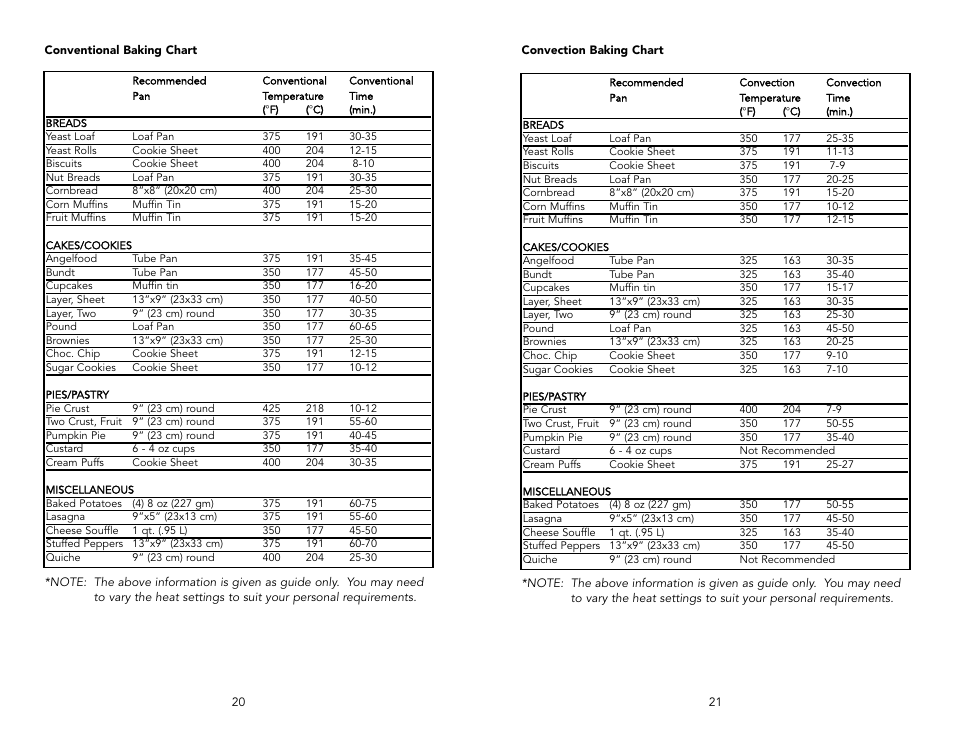 Conventional Baking Chart

| | Recommended Pan | Conventional Temperature (°F) | (°C) | Conventional Time (min.) |
|---|---|---|---|---|
| BREADS | | | | |
| Yeast Loaf | Loaf Pan | 375 | 191 | 30-35 |
| Yeast Rolls | Cookie Sheet | 400 | 204 | 12-15 |
| Biscuits | Cookie Sheet | 400 | 204 | 8-10 |
| Nut Breads | Loaf Pan | 375 | 191 | 30-35 |
| Cornbread | 8"x8" (20x20 cm) | 400 | 204 | 25-30 |
| Corn Muffins | Muffin Tin | 375 | 191 | 15-20 |
| Fruit Muffins | Muffin Tin | 375 | 191 | 15-20 |
| CAKES/COOKIES | | | | |
| Angelfood | Tube Pan | 375 | 191 | 35-45 |
| Bundt | Tube Pan | 350 | 177 | 45-50 |
| Cupcakes | Muffin tin | 350 | 177 | 16-20 |
| Layer, Sheet | 13"x9" (23x33 cm) | 350 | 177 | 40-50 |
| Layer, Two | 9" (23 cm) round | 350 | 177 | 30-35 |
| Pound | Loaf Pan | 350 | 177 | 60-65 |
| Brownies | 13"x9" (23x33 cm) | 350 | 177 | 25-30 |
| Choc. Chip | Cookie Sheet | 375 | 191 | 12-15 |
| Sugar Cookies | Cookie Sheet | 350 | 177 | 10-12 |
| PIES/PASTRY | | | | |
| Pie Crust | 9" (23 cm) round | 425 | 218 | 10-12 |
| Two Crust, Fruit | 9" (23 cm) round | 375 | 191 | 55-60 |
| Pumpkin Pie | 9" (23 cm) round | 375 | 191 | 40-45 |
| Custard | 6 - 4 oz cups | 350 | 177 | 35-40 |
| Cream Puffs | Cookie Sheet | 400 | 204 | 30-35 |
| MISCELLANEOUS | | | | |
| Baked Potatoes | (4) 8 oz (227 gm) | 375 | 191 | 60-75 |
| Lasagna | 9"x5" (23x13 cm) | 375 | 191 | 55-60 |
| Cheese Souffle | 1 qt. (.95 L) | 350 | 177 | 45-50 |
| Stuffed Peppers | 13"x9" (23x33 cm) | 375 | 191 | 60-70 |
| Quiche | 9" (23 cm) round | 400 | 204 | 25-30 |

*NOTE: The above information is given as guide only. You may need to vary the heat settings to suit your personal requirements.

20

Convection Baking Chart

| | Recommended Pan | Convection Temperature (°F) | (°C) | Convection Time (min.) |
|---|---|---|---|---|
| BREADS | | | | |
| Yeast Loaf | Loaf Pan | 350 | 177 | 25-35 |
| Yeast Rolls | Cookie Sheet | 375 | 191 | 11-13 |
| Biscuits | Cookie Sheet | 375 | 191 | 7-9 |
| Nut Breads | Loaf Pan | 350 | 177 | 20-25 |
| Cornbread | 8"x8" (20x20 cm) | 375 | 191 | 15-20 |
| Corn Muffins | Muffin Tin | 350 | 177 | 10-12 |
| Fruit Muffins | Muffin Tin | 350 | 177 | 12-15 |
| CAKES/COOKIES | | | | |
| Angelfood | Tube Pan | 325 | 163 | 30-35 |
| Bundt | Tube Pan | 325 | 163 | 35-40 |
| Cupcakes | Muffin tin | 350 | 177 | 15-17 |
| Layer, Sheet | 13"x9" (23x33 cm) | 325 | 163 | 30-35 |
| Layer, Two | 9" (23 cm) round | 325 | 163 | 25-30 |
| Pound | Loaf Pan | 325 | 163 | 45-50 |
| Brownies | 13"x9" (23x33 cm) | 325 | 163 | 20-25 |
| Choc. Chip | Cookie Sheet | 350 | 177 | 9-10 |
| Sugar Cookies | Cookie Sheet | 325 | 163 | 7-10 |
| PIES/PASTRY | | | | |
| Pie Crust | 9" (23 cm) round | 400 | 204 | 7-9 |
| Two Crust, Fruit | 9" (23 cm) round | 350 | 177 | 50-55 |
| Pumpkin Pie | 9" (23 cm) round | 350 | 177 | 35-40 |
| Custard | 6 - 4 oz cups | Not Recommended | | |
| Cream Puffs | Cookie Sheet | 375 | 191 | 25-27 |
| MISCELLANEOUS | | | | |
| Baked Potatoes | (4) 8 oz (227 gm) | 350 | 177 | 50-55 |
| Lasagna | 9"x5" (23x13 cm) | 350 | 177 | 45-50 |
| Cheese Souffle | 1 qt. (.95 L) | 325 | 163 | 35-40 |
| Stuffed Peppers | 13"x9" (23x33 cm) | 350 | 177 | 45-50 |
| Quiche | 9" (23 cm) round | Not Recommended | | |

*NOTE: The above information is given as guide only. You may need to vary the heat settings to suit your personal requirements.

21